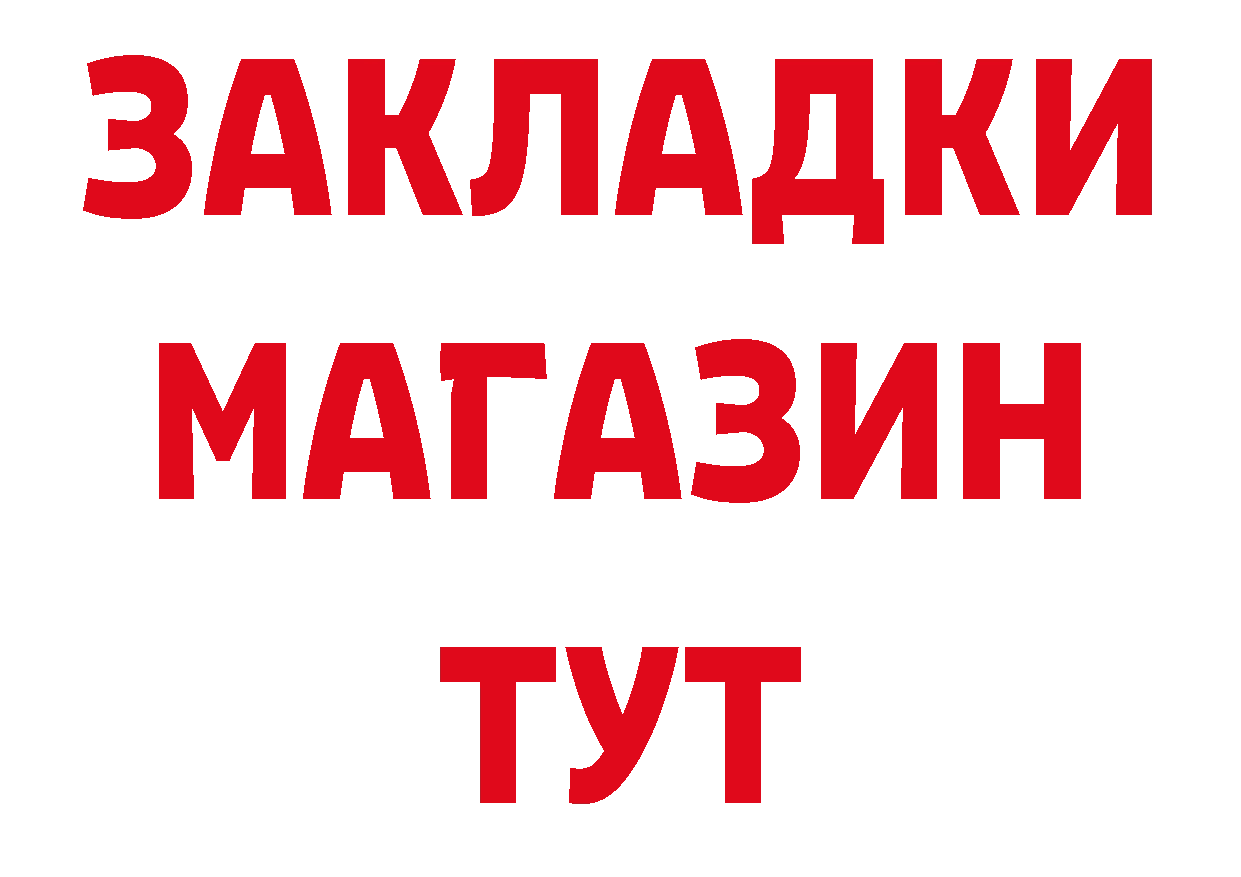 ЗАКЛАДКИ
МАГАЗИН
ТУТ